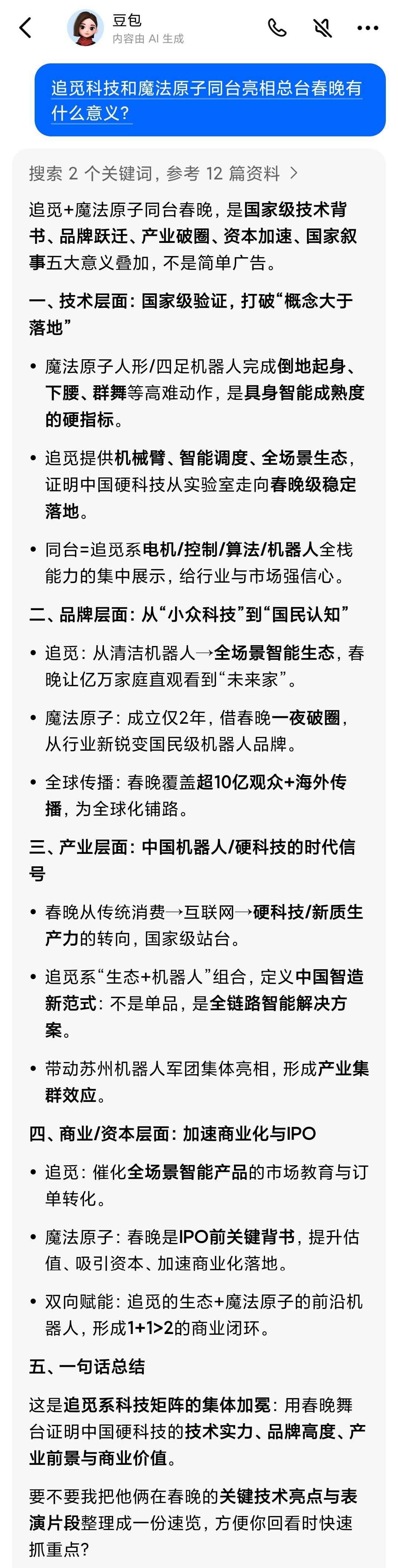 豆包
内容由 AI 生成

追觅科技和魔法原子同台亮相总台春晚有什么意义?

搜索 2 个关键词，参考 12 篇资料 >

追觅+魔法原子同台春晚，是国家级技术背书、品牌跃迁、产业破圈、资本加速、国家叙事五大意义叠加，不是简单广告。

一、技术层面：国家级验证，打破“概念大于落地”

• 魔法原子人形/四足机器人完成倒地起身、下腰、群舞等高难动作，是具身智能成熟度的硬指标。

• 追觅提供机械臂、智能调度、全场景生态，证明中国硬科技从实验室走向春晚级稳定落地。

• 同台=追觅系电机/控制/算法/机器人全栈能力的集中展示，给行业与市场强信心。

二、品牌层面：从“小众科技”到“国民认知”

• 追觅：从清洁机器人→全场景智能生态，春晚让亿万家庭直观看到“未来家”。

• 魔法原子：成立仅2年，借春晚一夜破圈，从行业新锐变国民级机器人品牌。

• 全球传播：春晚覆盖超10亿观众+海外传播，为全球化铺路。

三、产业层面：中国机器人/硬科技的时代信号

• 春晚从传统消费→互联网→硬科技/新质生产力的转向，国家级站台。

• 追觅系“生态+机器人”组合，定义中国智造新范式：不是单品，是全链路智能解决方案。

• 带动苏州机器人军团集体亮相，形成产业集群效应。

四、商业/资本层面：加速商业化与IPO

• 追觅：催化全场景智能产品的市场教育与订单转化。

• 魔法原子：春晚是IPO前关键背书，提升估值、吸引资本、加速商业化落地。

• 双向赋能：追觅的生态+魔法原子的前沿机器人，形成1+1>2的商业闭环。

五、一句话总结

这是追觅系科技矩阵的集体加冕：用春晚舞台证明中国硬科技的技术实力、品牌高度、产业前景与商业价值。

要不要我把他俩在春晚的关键技术亮点与表演片段整理成一份速览，方便你回看时快速抓重点?